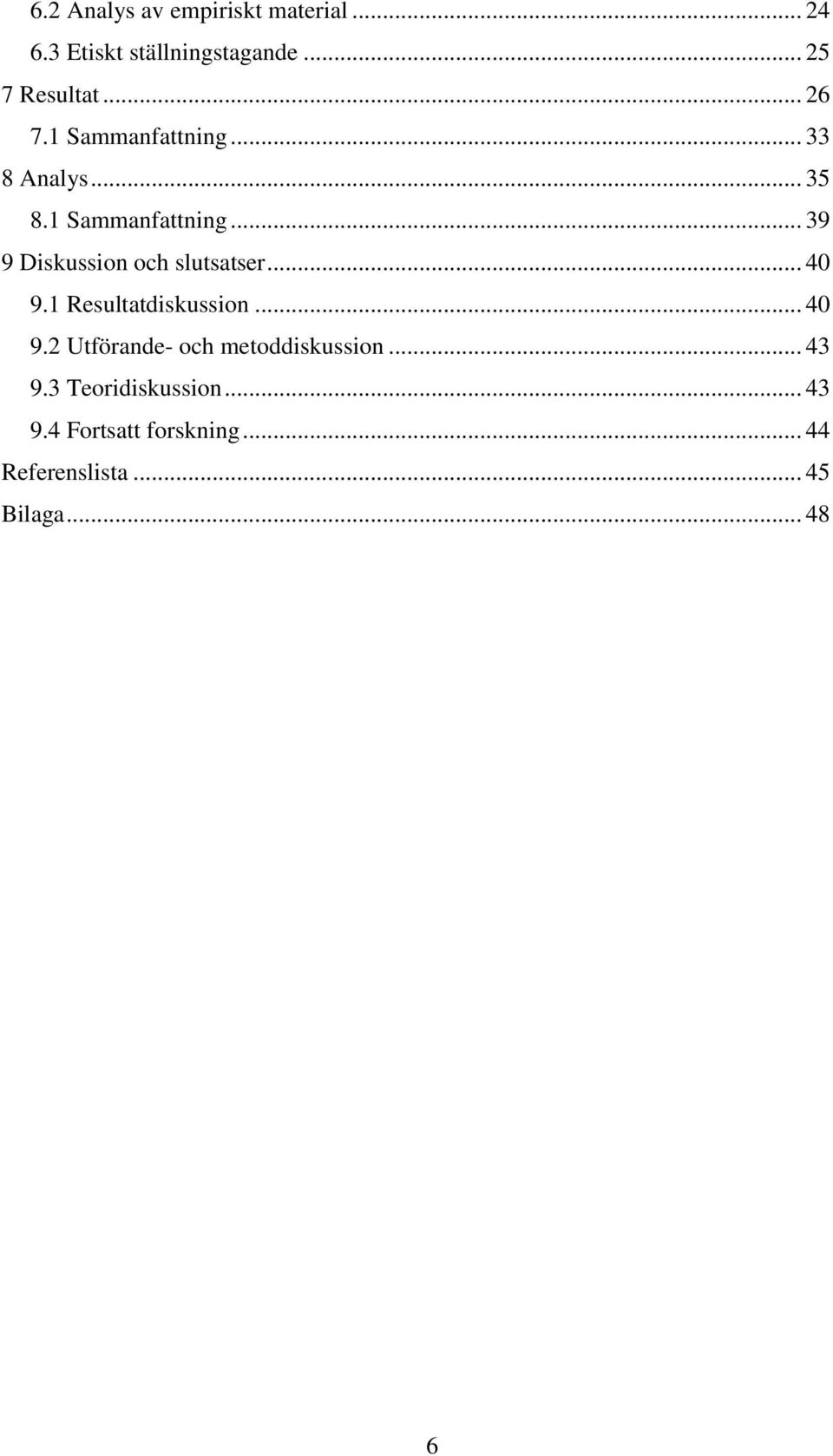 6.2 Analys av empiriskt material ... 24
6.3 Etiskt ställningstagande ... 25
7 Resultat ... 26
7.1 Sammanfattning ... 33
8 Analys ... 35
8.1 Sammanfattning ... 39
9 Diskussion och slutsatser ... 40
9.1 Resultatdiskussion ... 40
9.2 Utförande- och metoddiskussion ... 43
9.3 Teoridiskussion ... 43
9.4 Fortsatt forskning ... 44
Referenslista ... 45
Bilaga ... 48

6